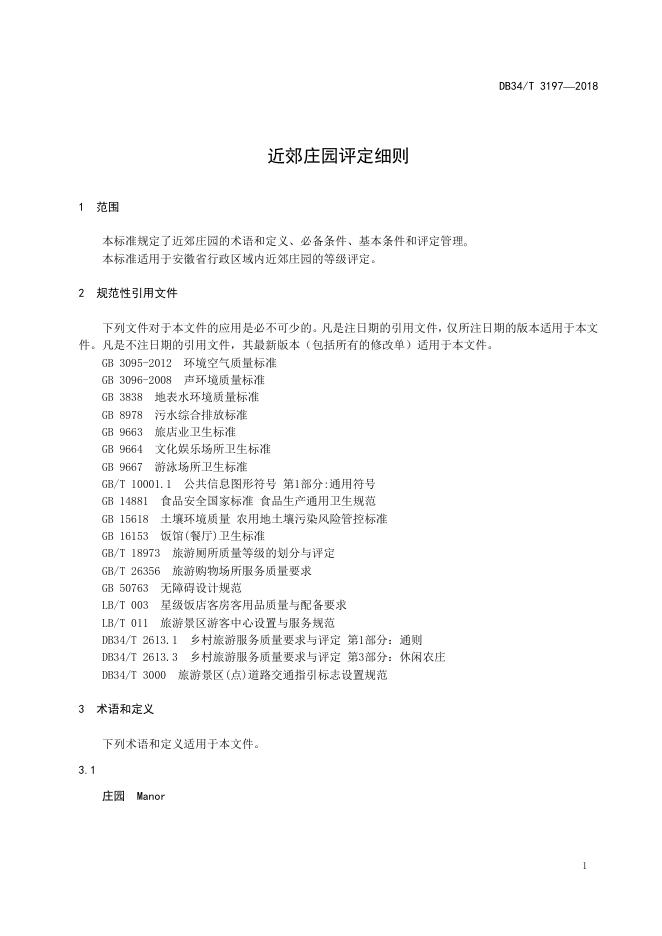 DB34/T 3197—2018

近郊庄园评定细则

1 范围

本标准规定了近郊庄园的术语和定义、必备条件、基本条件和评定管理。
本标准适用于安徽省行政区域内近郊庄园的等级评定。

2 规范性引用文件

下列文件对于本文件的应用是必不可少的。凡是注日期的引用文件，仅所注日期的版本适用于本文件。凡是不注日期的引用文件，其最新版本（包括所有的修改单）适用于本文件。

GB 3095-2012 环境空气质量标准
GB 3096-2008 声环境质量标准
GB 3838 地表水环境质量标准
GB 8978 污水综合排放标准
GB 9663 旅店业卫生标准
GB 9664 文化娱乐场所卫生标准
GB 9667 游泳场所卫生标准
GB/T 10001.1 公共信息图形符号 第1部分:通用符号
GB 14881 食品安全国家标准 食品生产通用卫生规范
GB 15618 土壤环境质量 农用地土壤污染风险管控标准
GB 16153 饭馆(餐厅)卫生标准
GB/T 18973 旅游厕所质量等级的划分与评定
GB/T 26356 旅游购物场所服务质量要求
GB 50763 无障碍设计规范
LB/T 003 星级饭店客房客用品质量与配备要求
LB/T 011 旅游景区游客中心设置与服务规范
DB34/T 2613.1 乡村旅游服务质量要求与评定 第1部分：通则
DB34/T 2613.3 乡村旅游服务质量要求与评定 第3部分：休闲农庄
DB34/T 3000 旅游景区(点)道路交通指引标志设置规范

3 术语和定义

下列术语和定义适用于本文件。

3.1

庄园 Manor

1